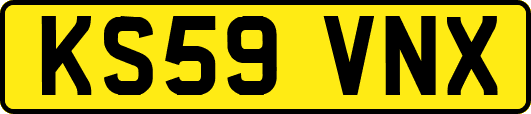 KS59 VNX